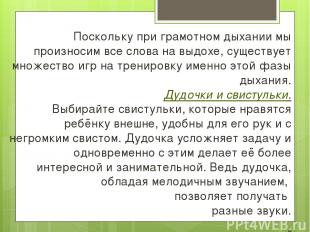 Поскольку при грамотном дыхании мы произносим все слова на выдохе, существует множество игр на тренировку именно этой фазы дыхания.
Дудочки и свистульки.
Выбирайте свистульки, которые нравятся ребёнку внешне, удобны для его рук и с негромким свистом. Дудочка усложняет задачу и одновременно с этим делает её более интересной и занимательной. Ведь дудочка, обладая мелодичным звучанием, позволяет получать разные звуки.

PPt4WEB.ru